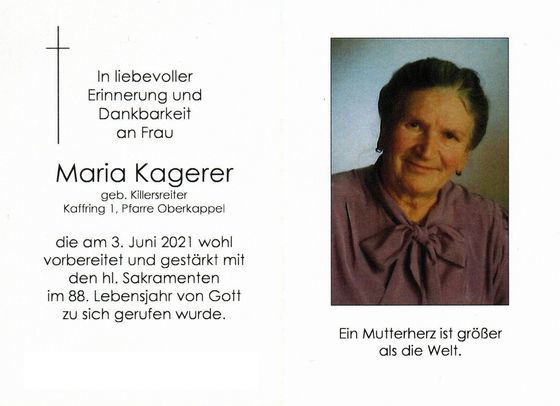 In liebevoller Erinnerung und Dankbarkeit an Frau

Maria Kagerer

geb. Killersreiter
Kaffring 1, Pfarre Oberkappel

die am 3. Juni 2021 wohl vorbereitet und gestärkt mit den hl. Sakramenten im 88. Lebensjahr von Gott zu sich gerufen wurde.

Ein Mutterherz ist größer als die Welt.